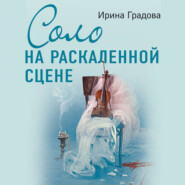 Ирина Градова

Соло

НА РАСКАЛЕННОЙ СЦЕНЕ